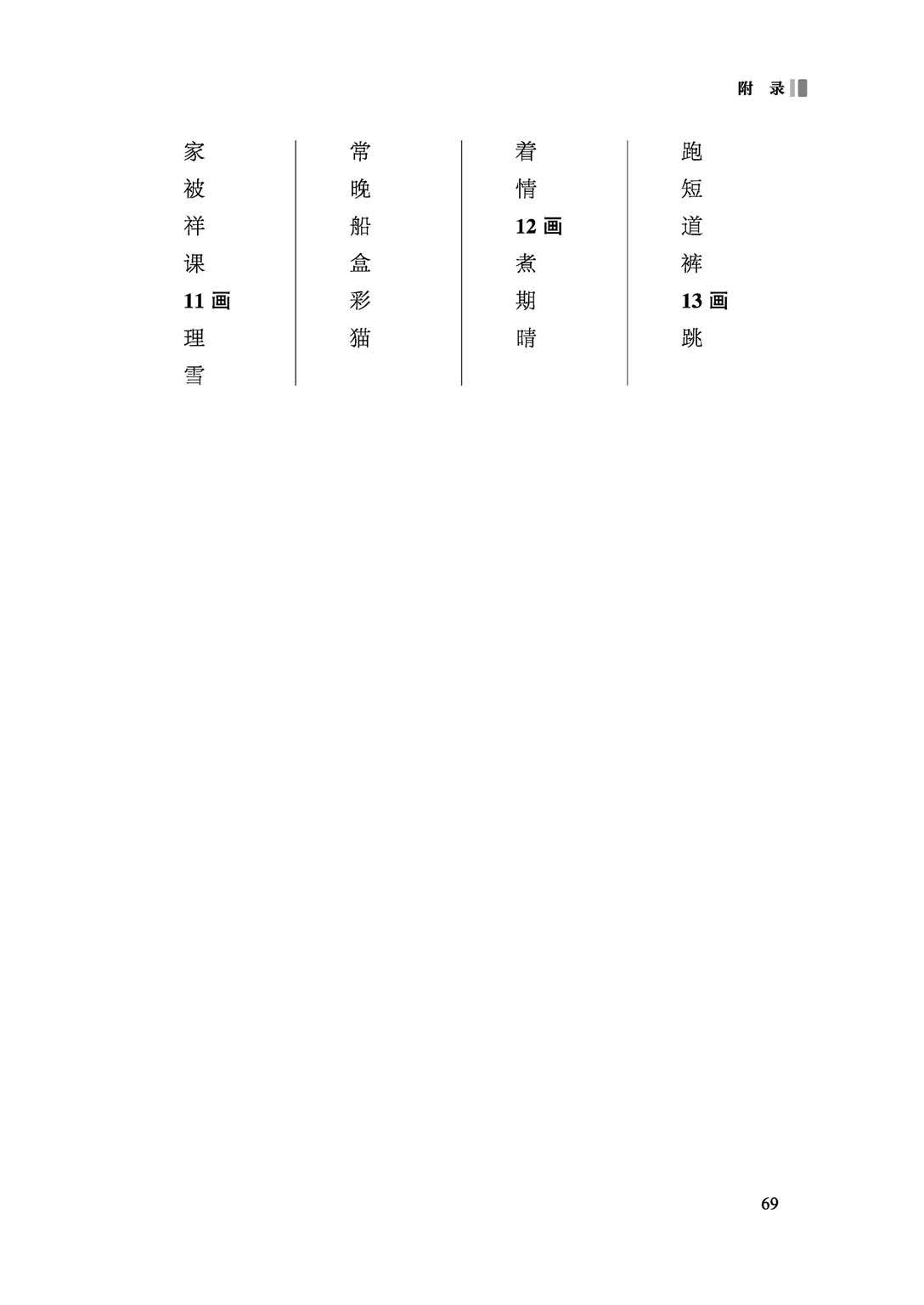 附 录

家
被
祥
课
11 画
理
雪

常
晚
船
盒
彩
猫

着
情
12 画
煮
期
晴

跑
短
道
裤
13 画
跳

69